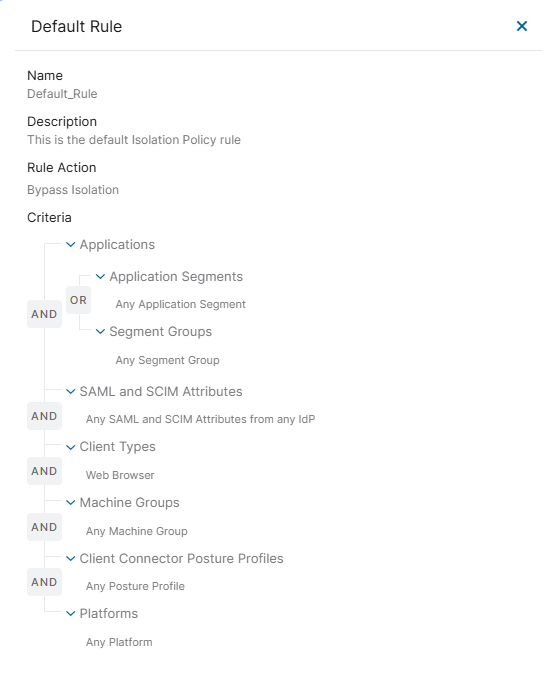 Default Rule ×

Name
Default_Rule

Description
This is the default Isolation Policy rule

Rule Action
Bypass Isolation

Criteria

Applications

Application Segments

OR

Any Application Segment

AND

Segment Groups

Any Segment Group

SAML and SCIM Attributes

AND

Any SAML and SCIM Attributes from any IdP

Client Types

AND

Web Browser

Machine Groups

AND

Any Machine Group

Client Connector Posture Profiles

AND

Any Posture Profile

Platforms

Any Platform